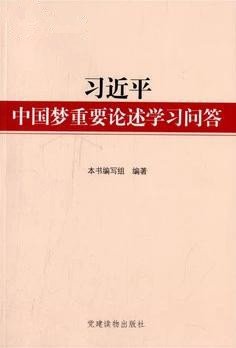 习近平
中国梦重要论述学习问答

本书编写组 编著

党建读物出版社